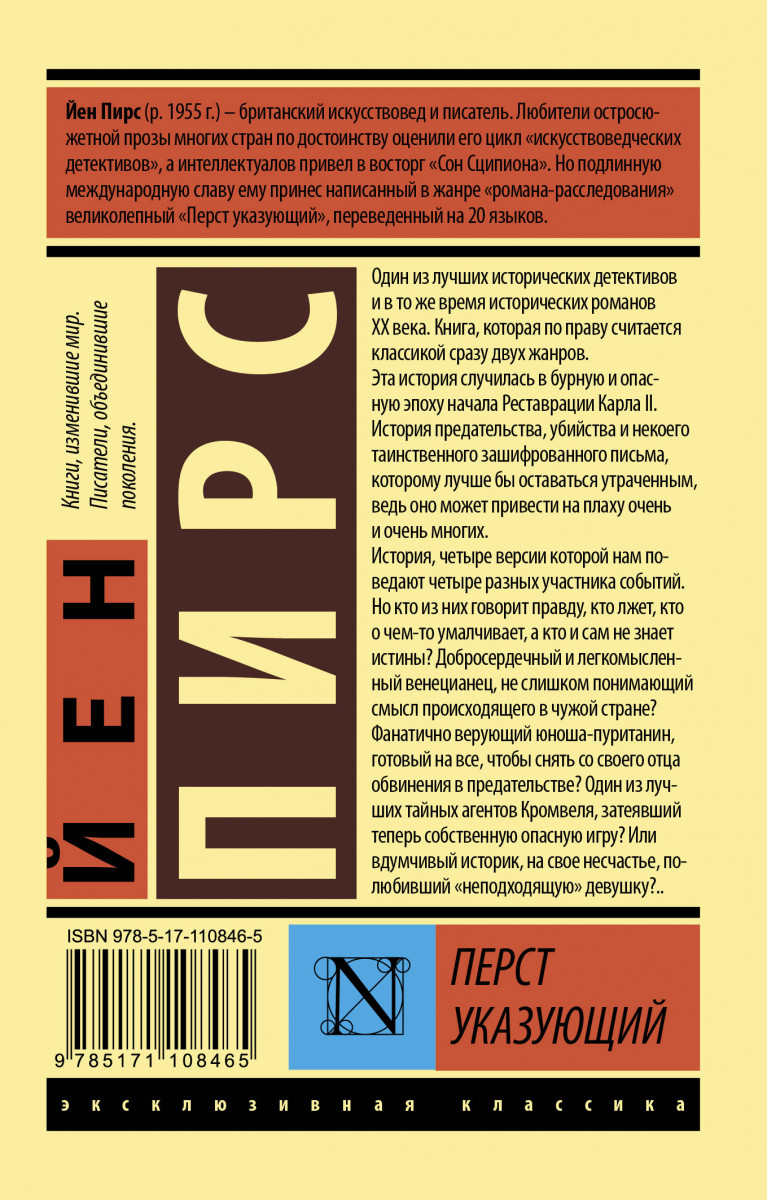 Йен Пирс (р. 1955 г.) – британский искусствовед и писатель. Любители остросюжетной прозы многих стран по достоинству оценили его цикл «искусствоведческих детективов», а интеллектуалов привел в восторг «Сон Сципиона». Но подлинную международную славу ему принес написанный в жанре «романа-расследования» великолепный «Перст указующий», переведенный на 20 языков.

Книги, изменившие мир. Писатели, объединившие поколения.

ЙЕН ПИРС

Один из лучших исторических детективов и в то же время исторических романов XX века. Книга, которая по праву считается классикой сразу двух жанров.
Эта история случилась в бурную и опасную эпоху начала Реставрации Карла II. История предательства, убийства и некоего таинственного зашифрованного письма, которому лучше бы оставаться утраченным, ведь оно может привести на плаху очень и очень многих.
История, четыре версии которой нам поведают четыре разных участника событий. Но кто из них говорит правду, кто лжет, кто о чем-то умалчивает, а кто и сам не знает истины? Добросердечный и легкомысленный венецианец, не слишком понимающий смысл происходящего в чужой стране? Фанатично верующий юноша-пуританин, готовый на все, чтобы снять со своего отца обвинения в предательстве? Один из лучших тайных агентов Кромвеля, затеявший теперь собственную опасную игру? Или вдумчивый историк, на свое несчастье, полюбивший «неподходящую» девушку?..

ISBN 978-5-17-110846-5

9 785171 108465

N

ПЕРСТ УКАЗУЮЩИЙ

эксклюзивная классика